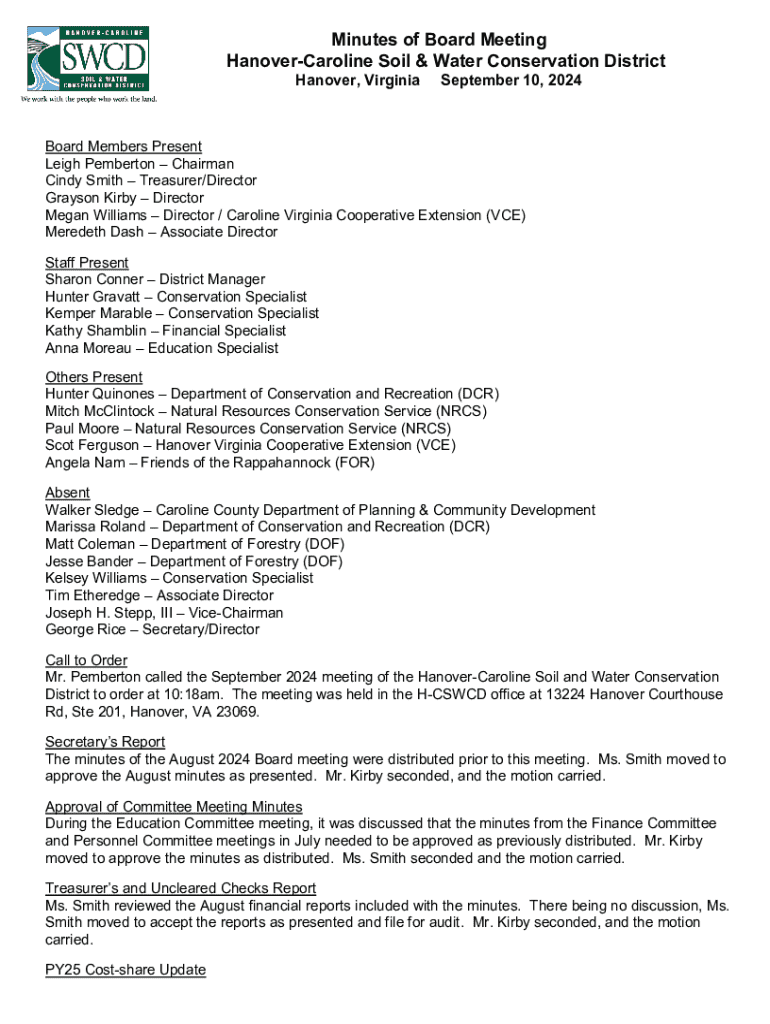 HANOVER-CAROLINE
SWCD
SOIL & WATER CONSERVATION DISTRICT
We work with the people who work the land.

Minutes of Board Meeting
Hanover-Caroline Soil & Water Conservation District
Hanover, Virginia September 10, 2024

Board Members Present
Leigh Pemberton – Chairman
Cindy Smith – Treasurer/Director
Grayson Kirby – Director
Megan Williams – Director / Caroline Virginia Cooperative Extension (VCE)
Meredeth Dash – Associate Director

Staff Present
Sharon Conner – District Manager
Hunter Gravatt – Conservation Specialist
Kemper Marable – Conservation Specialist
Kathy Shamblin – Financial Specialist
Anna Moreau – Education Specialist

Others Present
Hunter Quinones – Department of Conservation and Recreation (DCR)
Mitch McClintock – Natural Resources Conservation Service (NRCS)
Paul Moore – Natural Resources Conservation Service (NRCS)
Scot Ferguson – Hanover Virginia Cooperative Extension (VCE)
Angela Nam – Friends of the Rappahannock (FOR)

Absent
Walker Sledge – Caroline County Department of Planning & Community Development
Marissa Roland – Department of Conservation and Recreation (DCR)
Matt Coleman – Department of Forestry (DOF)
Jesse Bander – Department of Forestry (DOF)
Kelsey Williams – Conservation Specialist
Tim Etheredge – Associate Director
Joseph H. Stepp, III – Vice-Chairman
George Rice – Secretary/Director

Call to Order
Mr. Pemberton called the September 2024 meeting of the Hanover-Caroline Soil and Water Conservation District to order at 10:18am. The meeting was held in the H-CSWCD office at 13224 Hanover Courthouse Rd, Ste 201, Hanover, VA 23069.

Secretary's Report
The minutes of the August 2024 Board meeting were distributed prior to this meeting. Ms. Smith moved to approve the August minutes as presented. Mr. Kirby seconded, and the motion carried.

Approval of Committee Meeting Minutes
During the Education Committee meeting, it was discussed that the minutes from the Finance Committee and Personnel Committee meetings in July needed to be approved as previously distributed. Mr. Kirby moved to approve the minutes as distributed. Ms. Smith seconded and the motion carried.

Treasurer's and Uncleared Checks Report
Ms. Smith reviewed the August financial reports included with the minutes. There being no discussion, Ms. Smith moved to accept the reports as presented and file for audit. Mr. Kirby seconded, and the motion carried.

PY25 Cost-share Update